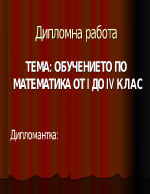 Дипломна работа

ТЕМА: ОБУЧЕНИЕТО ПО МАТЕМАТИКА ОТ I ДО IV КЛАС

Дипломантка: